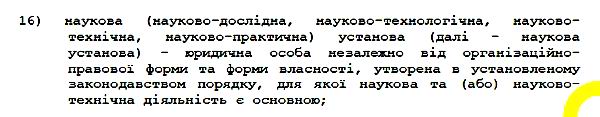 16) наукова (науково-дослідна, науково-технологічна, науково-технічна, науково-практична) установа (далі - наукова установа) - юридична особа незалежно від організаційно-правової форми та форми власності, утворена в установленому законодавством порядку, для якої наукова та (або) науково-технічна діяльність є основною;